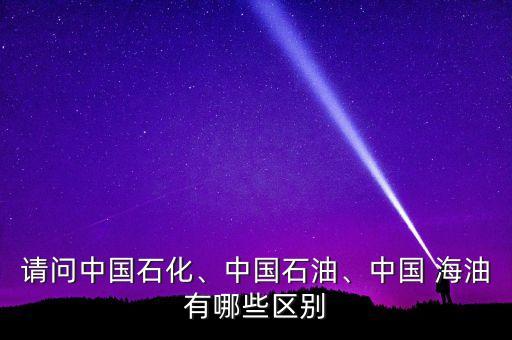 请问中国石化、中国石油、中国 海油有哪些区别